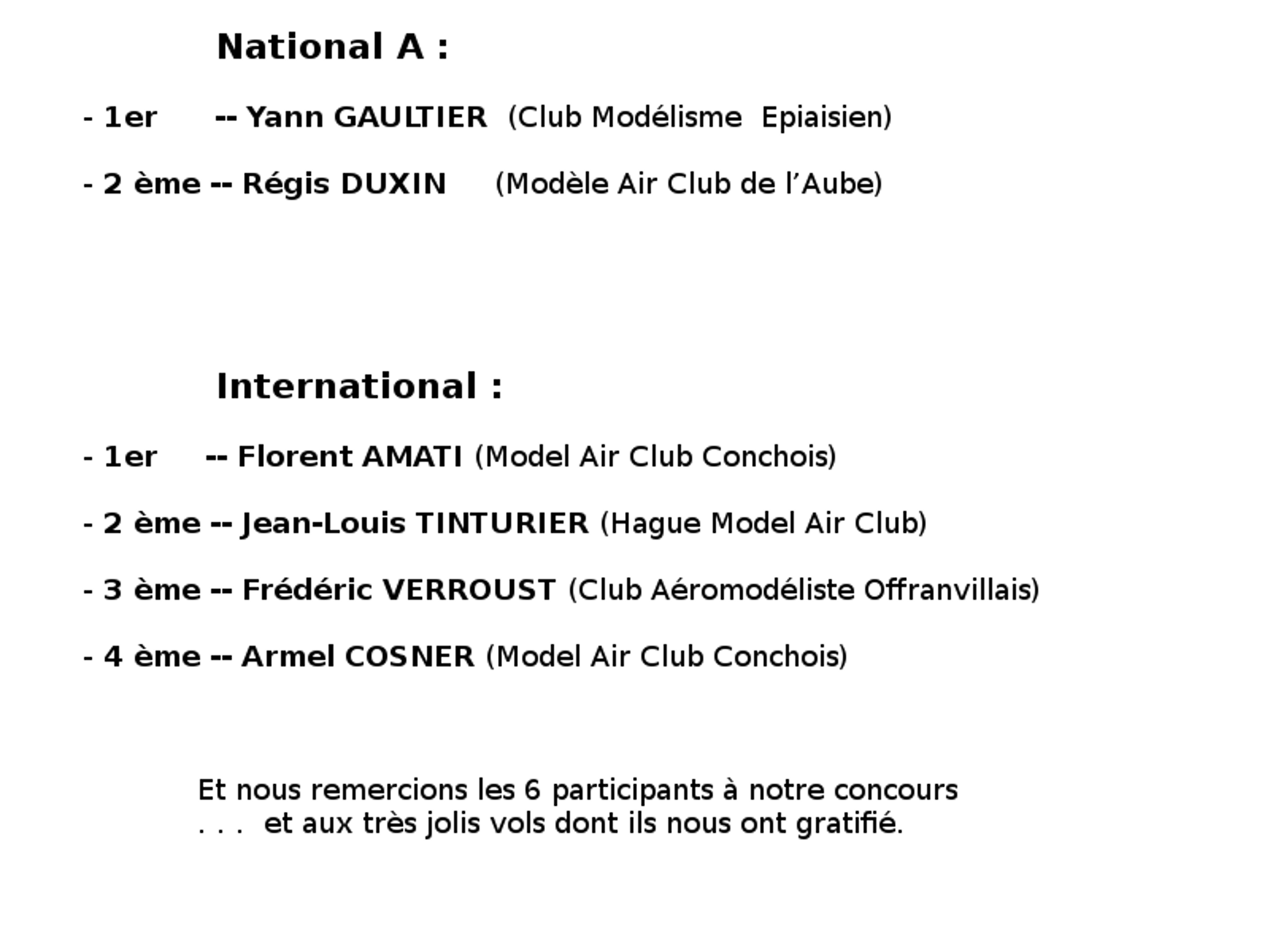 National A :

- 1er -- Yann GAULTIER (Club Modélisme Epiaisien)

- 2 ème -- Régis DUXIN (Modèle Air Club de l’Aube)

International :

- 1er -- Florent AMATI (Model Air Club Conchois)

- 2 ème -- Jean-Louis TINTURIER (Hague Model Air Club)

- 3 ème -- Frédéric VERROUST (Club Aéromodéliste Offranvillais)

- 4 ème -- Armel COSNER (Model Air Club Conchois)

Et nous remercions les 6 participants à notre concours
. . . et aux très jolis vols dont ils nous ont gratifié.